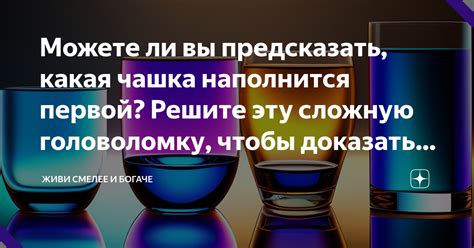 Можете ли вы предсказать, какая чашка наполнится первой? Решите эту сложную головоломку, чтобы доказать...

ЖИВИ СМЕЛЕЕ И БОГАЧЕ